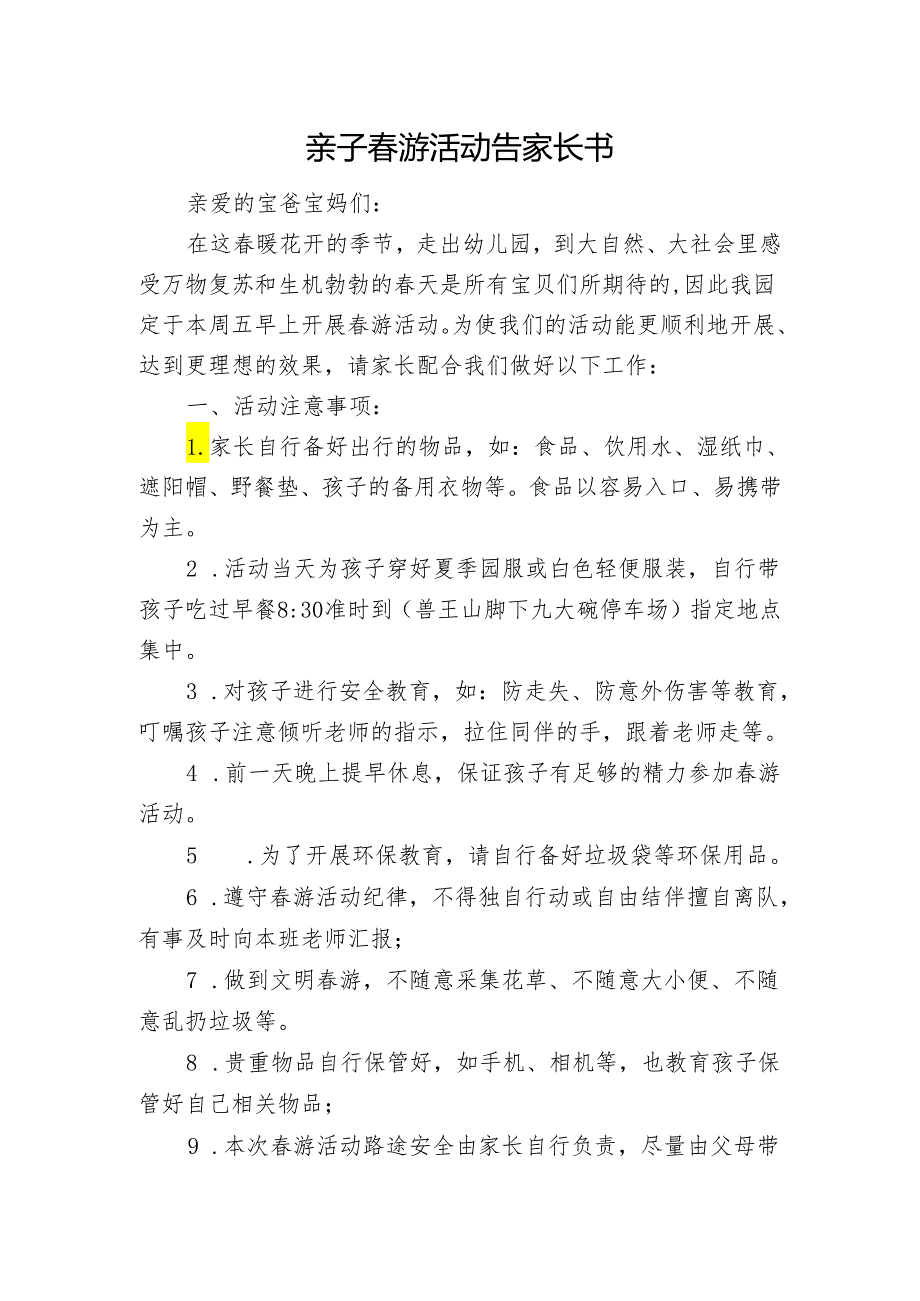 亲子春游活动告家长书

亲爱的宝爸宝妈们：

在这春暖花开的季节，走出幼儿园，到大自然、大社会里感受万物复苏和生机勃勃的春天是所有宝贝们所期待的，因此我园定于本周五早上开展春游活动。为使我们的活动能更顺利地开展、达到更理想的效果，请家长配合我们做好以下工作：

一、活动注意事项：

1.家长自行备好出行的物品，如：食品、饮用水、湿纸巾、遮阳帽、野餐垫、孩子的备用衣物等。食品以容易入口、易携带为主。

2．活动当天为孩子穿好夏季园服或白色轻便服装，自行带孩子吃过早餐8:30准时到（兽王山脚下九大碗停车场）指定地点集中。

3．对孩子进行安全教育，如：防走失、防意外伤害等教育，叮嘱孩子注意倾听老师的指示，拉住同伴的手，跟着老师走等。

4．前一天晚上提早休息，保证孩子有足够的精力参加春游活动。

5　．为了开展环保教育，请自行备好垃圾袋等环保用品。

6．遵守春游活动纪律，不得独自行动或自由结伴擅自离队，有事及时向本班老师汇报；

7．做到文明春游，不随意采集花草、不随意大小便、不随意乱扔垃圾等。

8．贵重物品自行保管好，如手机、相机等，也教育孩子保管好自己相关物品；

9．本次春游活动路途安全由家长自行负责，尽量由父母带